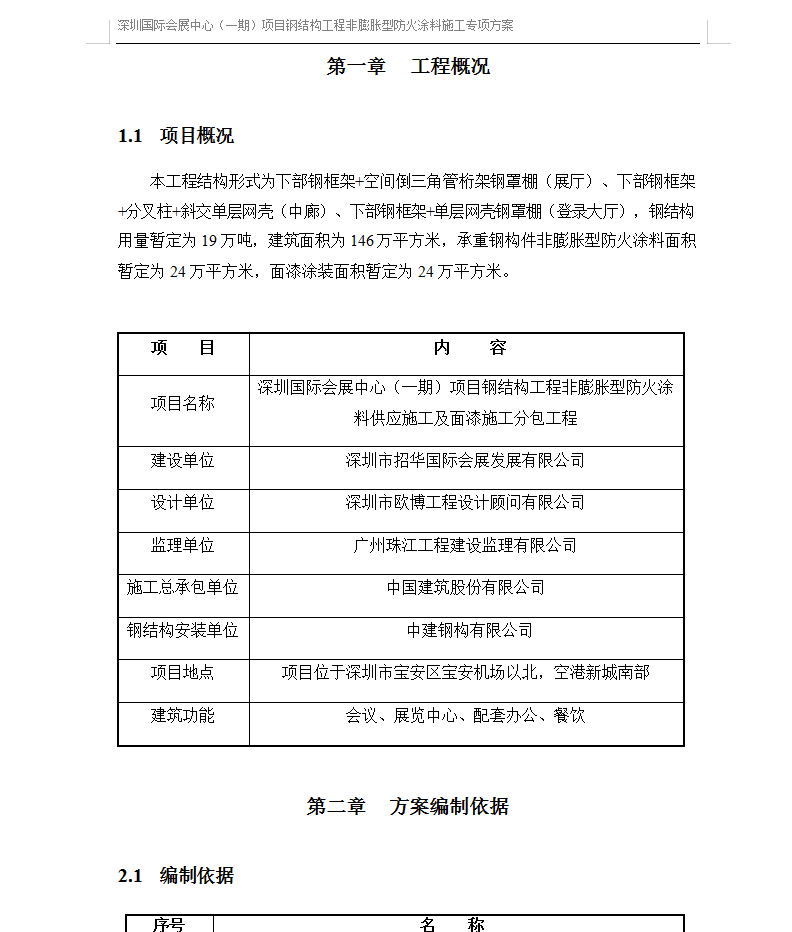 深圳国际会展中心（一期）项目钢结构工程非膨胀型防火涂料施工专项方案

第一章　工程概况

1.1　项目概况

本工程结构形式为下部钢框架+空间倒三角管桁架钢罩棚（展厅）、下部钢框架+分叉柱+斜交单层网壳（中廊）、下部钢框架+单层网壳钢罩棚（登录大厅），钢结构用量暂定为 19 万吨，建筑面积为 146 万平方米，承重钢构件非膨胀型防火涂料面积暂定为 24 万平方米，面漆涂装面积暂定为 24 万平方米。

| 项　目 | 内　容 |
|---|---|
| 项目名称 | 深圳国际会展中心（一期）项目钢结构工程非膨胀型防火涂料供应施工及面漆施工分包工程 |
| 建设单位 | 深圳市招华国际会展发展有限公司 |
| 设计单位 | 深圳市欧博工程设计顾问有限公司 |
| 监理单位 | 广州珠江工程建设监理有限公司 |
| 施工总承包单位 | 中国建筑股份有限公司 |
| 钢结构安装单位 | 中建钢构有限公司 |
| 项目地点 | 项目位于深圳市宝安区宝安机场以北，空港新城南部 |
| 建筑功能 | 会议、展览中心、配套办公、餐饮 |

第二章　方案编制依据

2.1　编制依据

| 序号 | 名　称 |
|---|---|